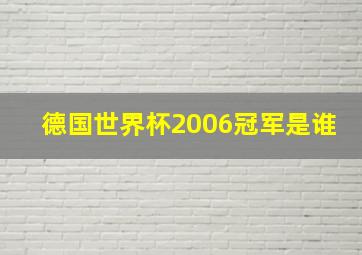 德国世界杯2006冠军是谁